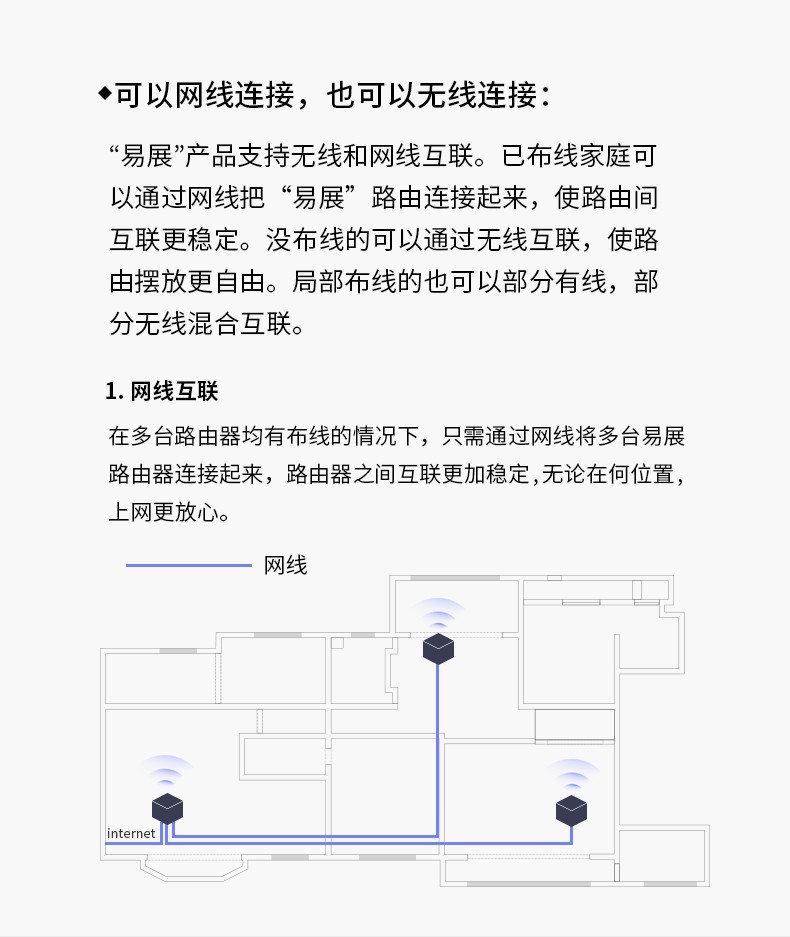 ◆可以网线连接，也可以无线连接：

“易展”产品支持无线和网线互联。已布线家庭可以通过网线把“易展”路由连接起来，使路由间互联更稳定。没布线的可以通过无线互联，使路由摆放更自由。局部布线的也可以部分有线，部分无线混合互联。

1. 网线互联

在多台路由器均有布线的情况下，只需通过网线将多台易展路由器连接起来，路由器之间互联更加稳定，无论在何位置，上网更放心。

网线

internet